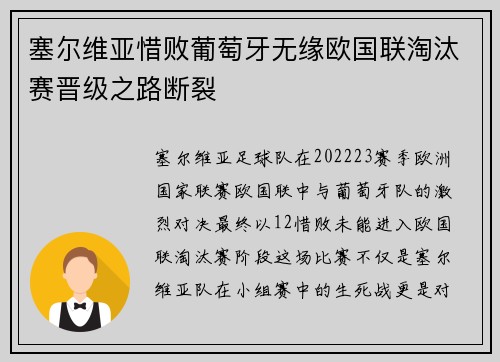 塞尔维亚惜败葡萄牙无缘欧国联淘汰赛晋级之路断裂

塞尔维亚足球队在202223赛季欧洲国家联赛欧国联中与葡萄牙队的激烈对决最终以12惜败未能进入欧国联淘汰赛阶段这场比赛不仅是塞尔维亚队在小组赛中的生死战更是对